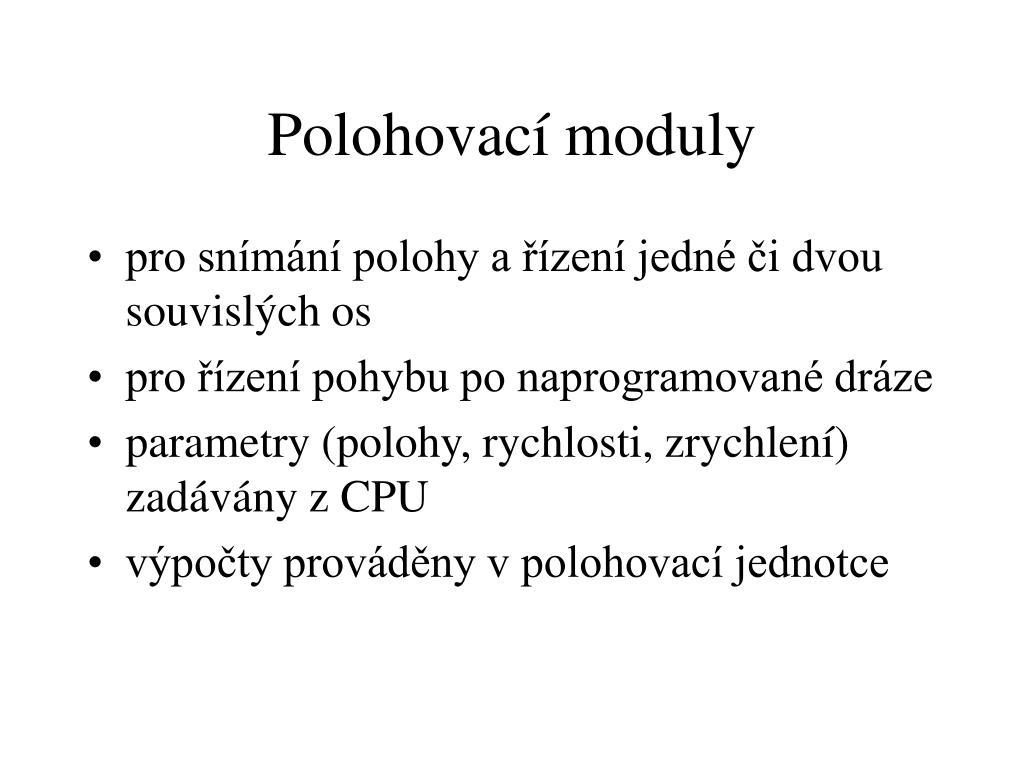 Polohovací moduly

• pro snímání polohy a řízení jedné či dvou souvislých os
• pro řízení pohybu po naprogramované dráze
• parametry (polohy, rychlosti, zrychlení) zadávány z CPU
• výpočty prováděny v polohovací jednotce